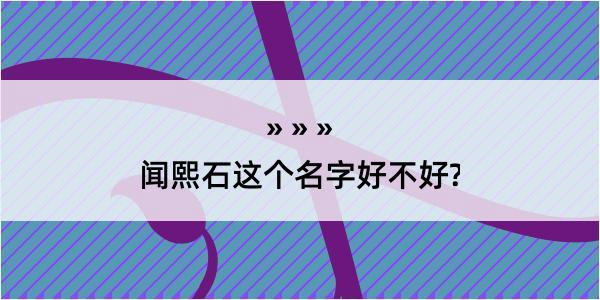 » » »

闻熙石这个名字好不好?